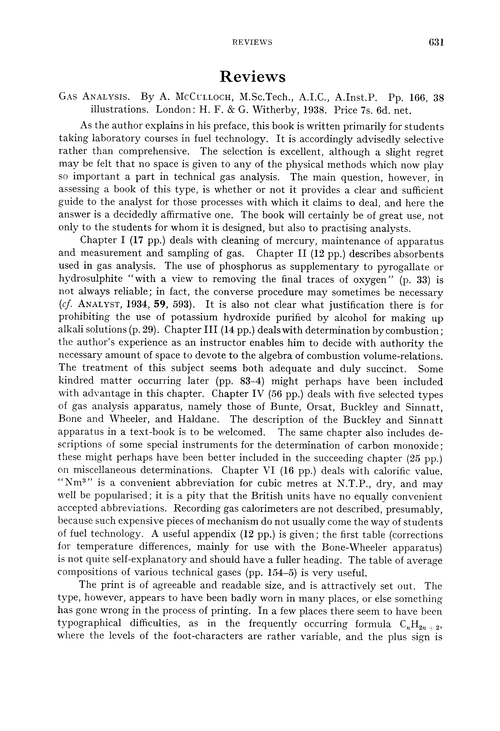 REVIEWS 631

Reviews

GAS ANALYSIS. By A. MCCULLOCH, M.Sc.Tech., A.I.C., A.Inst.P. Pp. 166, 38 illustrations. London: H. F. & G. Witherby, 1938. Price 7s. 6d. net.

As the author explains in his preface, this book is written primarily for students taking laboratory courses in fuel technology. It is accordingly advisedly selective rather than comprehensive. The selection is excellent, although a slight regret may be felt that no space is given to any of the physical methods which now play so important a part in technical gas analysis. The main question, however, in assessing a book of this type, is whether or not it provides a clear and sufficient guide to the analyst for those processes with which it claims to deal, and here the answer is a decidedly affirmative one. The book will certainly be of great use, not only to the students for whom it is designed, but also to practising analysts.

Chapter I (17 pp.) deals with cleaning of mercury, maintenance of apparatus and measurement and sampling of gas. Chapter II (12 pp.) describes absorbents used in gas analysis. The use of phosphorus as supplementary to pyrogallate or hydrosulphite "with a view to removing the final traces of oxygen" (p. 33) is not always reliable; in fact, the converse procedure may sometimes be necessary (cf. ANALYST, 1934, 59, 593). It is also not clear what justification there is for prohibiting the use of potassium hydroxide purified by alcohol for making up alkali solutions (p. 29). Chapter III (14 pp.) deals with determination by combustion; the author's experience as an instructor enables him to decide with authority the necessary amount of space to devote to the algebra of combustion volume-relations. The treatment of this subject seems both adequate and duly succinct. Some kindred matter occurring later (pp. 83–4) might perhaps have been included with advantage in this chapter. Chapter IV (56 pp.) deals with five selected types of gas analysis apparatus, namely those of Bunte, Orsat, Buckley and Sinnatt, Bone and Wheeler, and Haldane. The description of the Buckley and Sinnatt apparatus in a text-book is to be welcomed. The same chapter also includes descriptions of some special instruments for the determination of carbon monoxide; these might perhaps have been better included in the succeeding chapter (25 pp.) on miscellaneous determinations. Chapter VI (16 pp.) deals with calorific value. "$Nm^3$" is a convenient abbreviation for cubic metres at N.T.P., dry, and may well be popularised; it is a pity that the British units have no equally convenient accepted abbreviations. Recording gas calorimeters are not described, presumably, because such expensive pieces of mechanism do not usually come the way of students of fuel technology. A useful appendix (12 pp.) is given; the first table (corrections for temperature differences, mainly for use with the Bone-Wheeler apparatus) is not quite self-explanatory and should have a fuller heading. The table of average compositions of various technical gases (pp. 154–5) is very useful.

The print is of agreeable and readable size, and is attractively set out. The type, however, appears to have been badly worn in many places, or else something has gone wrong in the process of printing. In a few places there seem to have been typographical difficulties, as in the frequently occurring formula $C_nH_{2n+2}$, where the levels of the foot-characters are rather variable, and the plus sign is